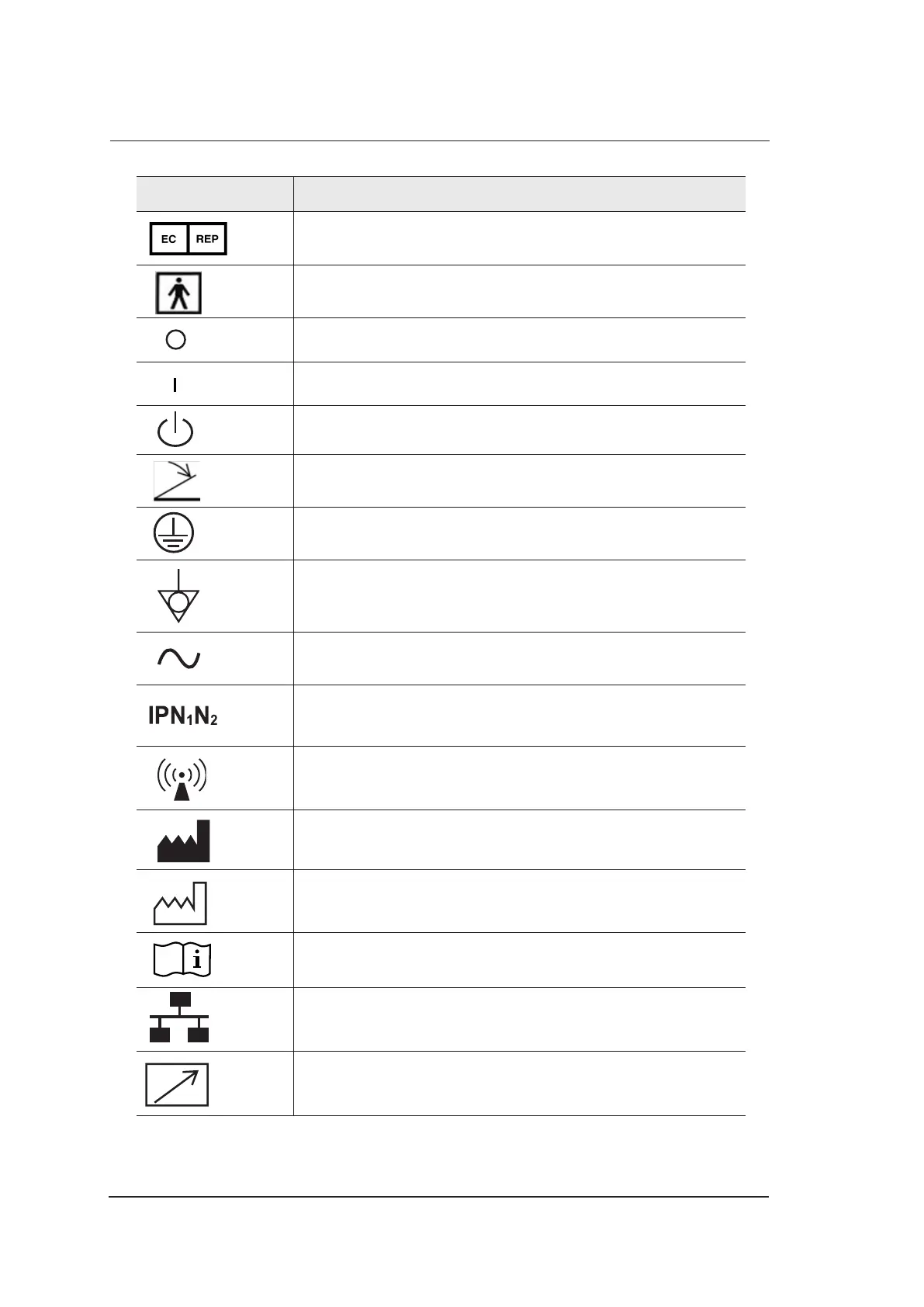 EC REP

$IPN_1N_2$